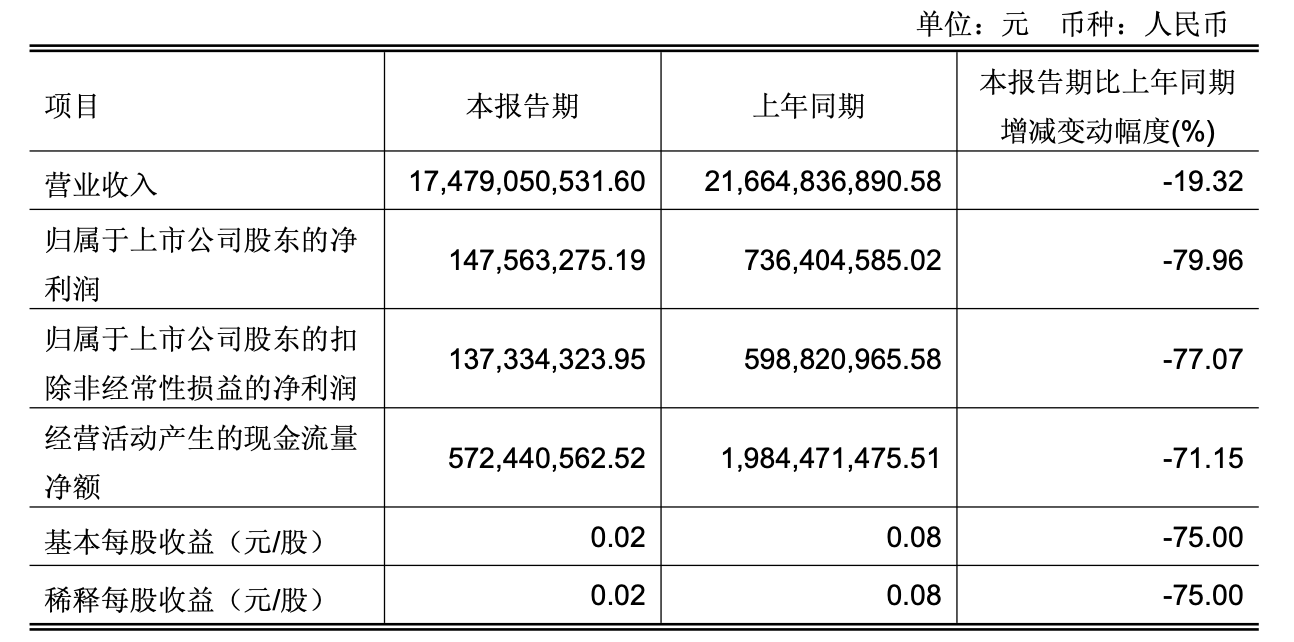 单位：元　币种：人民币

| 项目 | 本报告期 | 上年同期 | 本报告期比上年同期增减变动幅度(%) |
|---|---|---|---|
| 营业收入 | 17,479,050,531.60 | 21,664,836,890.58 | -19.32 |
| 归属于上市公司股东的净利润 | 147,563,275.19 | 736,404,585.02 | -79.96 |
| 归属于上市公司股东的扣除非经常性损益的净利润 | 137,334,323.95 | 598,820,965.58 | -77.07 |
| 经营活动产生的现金流量净额 | 572,440,562.52 | 1,984,471,475.51 | -71.15 |
| 基本每股收益（元/股） | 0.02 | 0.08 | -75.00 |
| 稀释每股收益（元/股） | 0.02 | 0.08 | -75.00 |